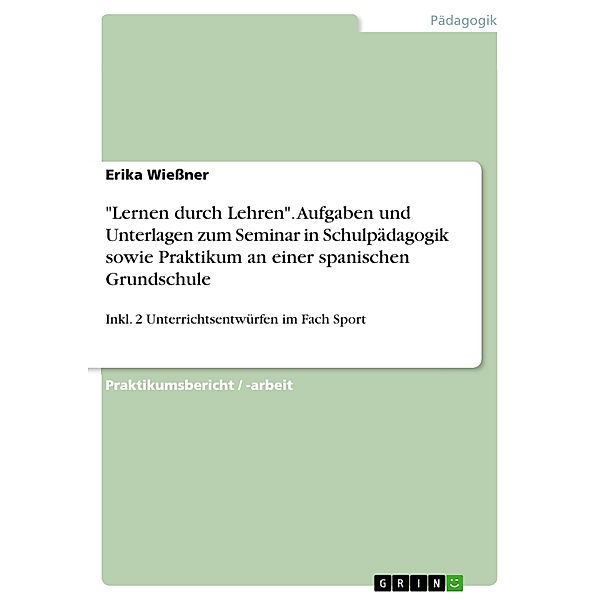 Pädagogik

Erika Wießner

"Lernen durch Lehren". Aufgaben und Unterlagen zum Seminar in Schulpädagogik sowie Praktikum an einer spanischen Grundschule

Inkl. 2 Unterrichtsentwürfen im Fach Sport

Praktikumsbericht / -arbeit

GRIN